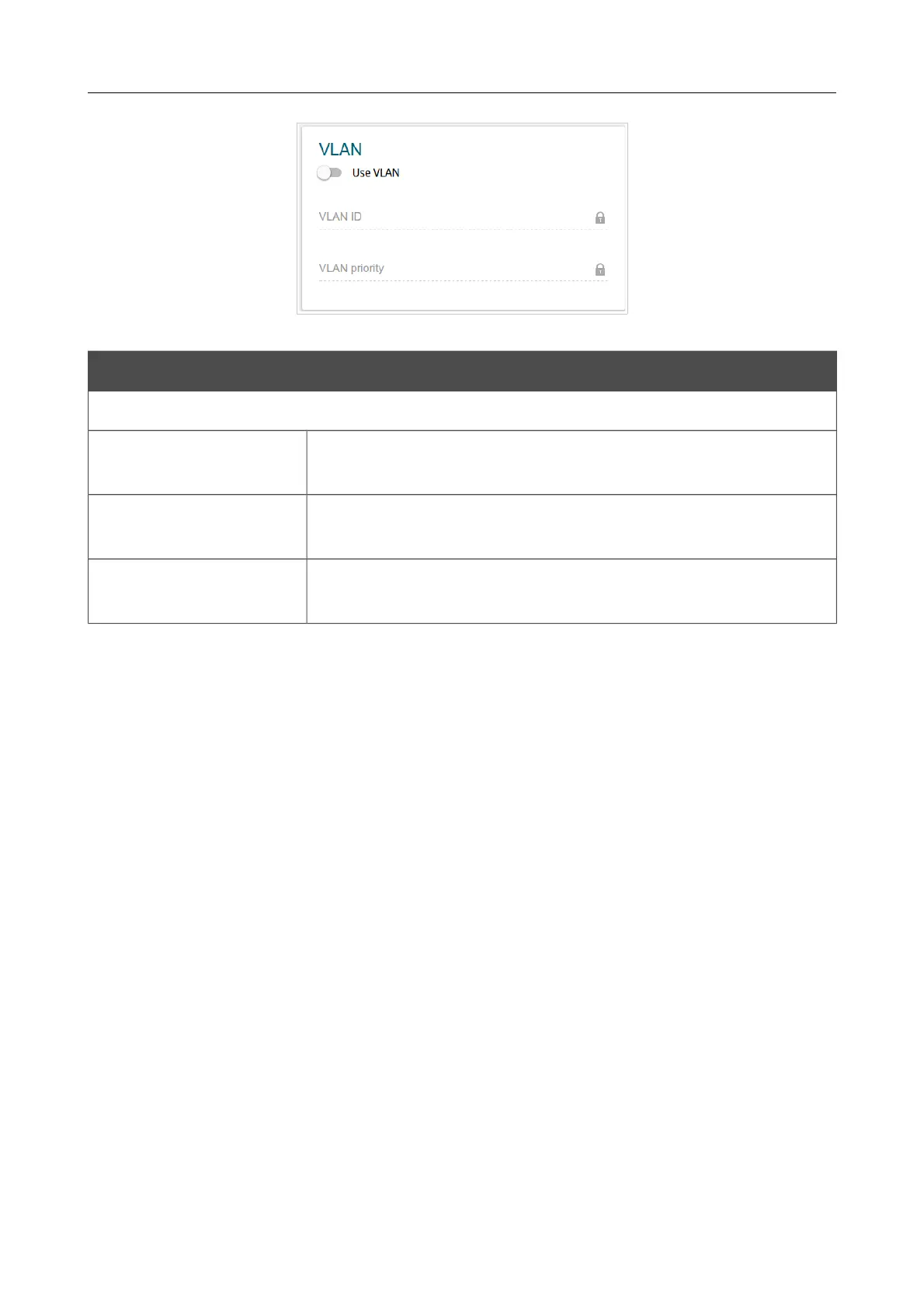 VLAN

Use VLAN

VLAN ID

VLAN priority